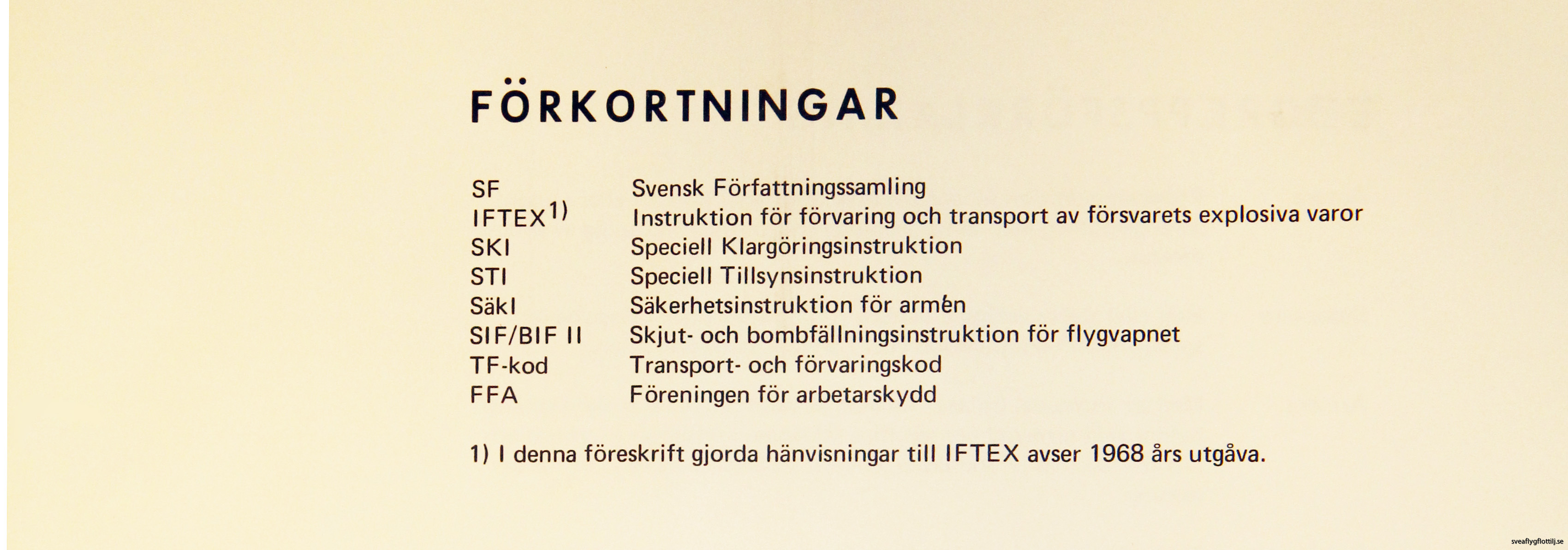 FÖRKORTNINGAR

| | |
|---|---|
| SF | Svensk Författningssamling |
| IFTEX$^{1)}$ | Instruktion för förvaring och transport av försvarets explosiva varor |
| SKI | Speciell Klargöringsinstruktion |
| STI | Speciell Tillsynsinstruktion |
| SäkI | Säkerhetsinstruktion för armén |
| SIF/BIF II | Skjut- och bombfällningsinstruktion för flygvapnet |
| TF-kod | Transport- och förvaringskod |
| FFA | Föreningen för arbetarskydd |

1) I denna föreskrift gjorda hänvisningar till IFTEX avser 1968 års utgåva.

sveaflygflottilj.se